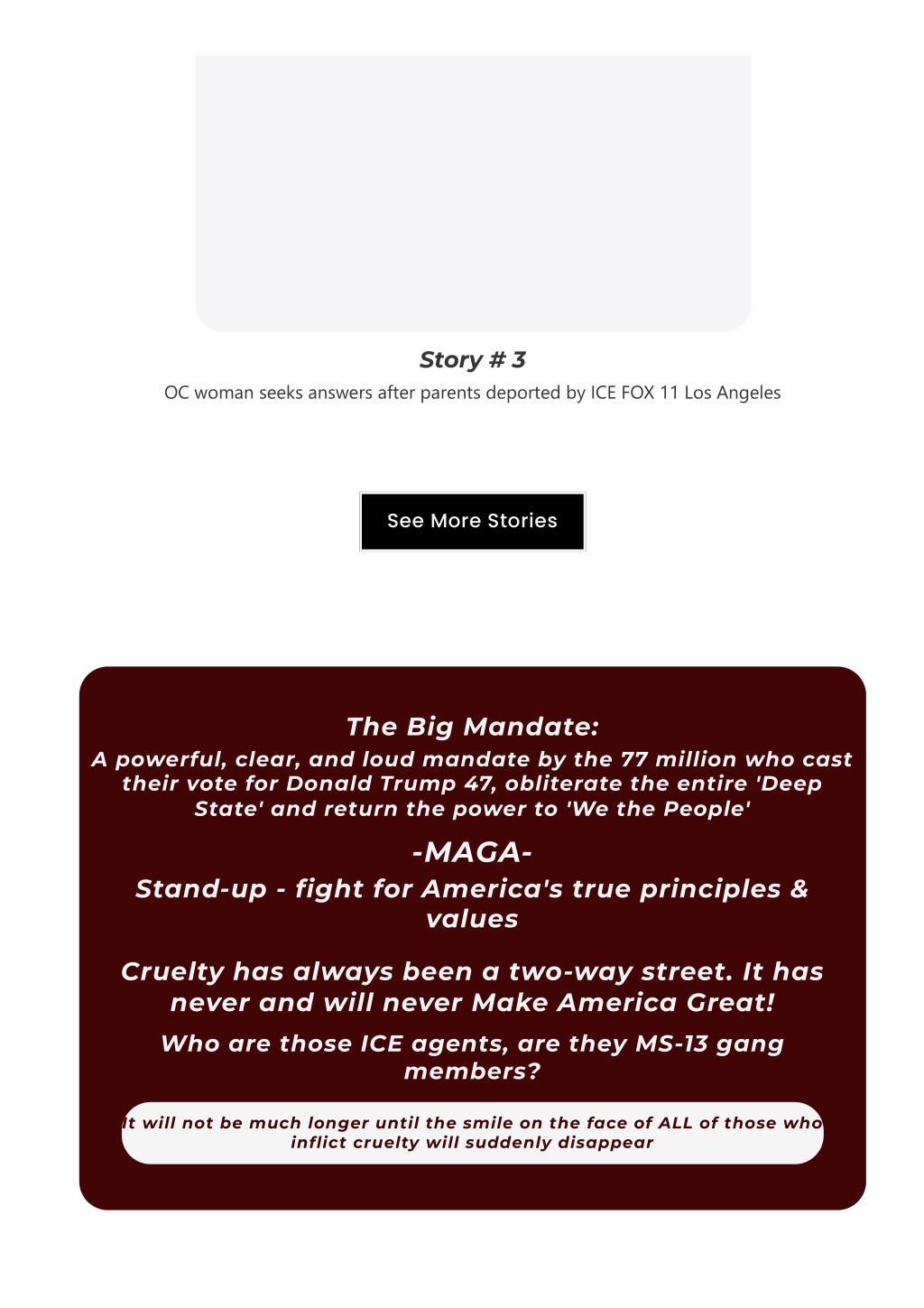 Story # 3

OC woman seeks answers after parents deported by ICE FOX 11 Los Angeles

See More Stories

The Big Mandate:

A powerful, clear, and loud mandate by the 77 million who cast their vote for Donald Trump 47, obliterate the entire 'Deep State' and return the power to 'We the People'

-MAGA-

Stand-up - fight for America's true principles & values

Cruelty has always been a two-way street. It has never and will never Make America Great!

Who are those ICE agents, are they MS-13 gang members?

It will not be much longer until the smile on the face of ALL of those who inflict cruelty will suddenly disappear